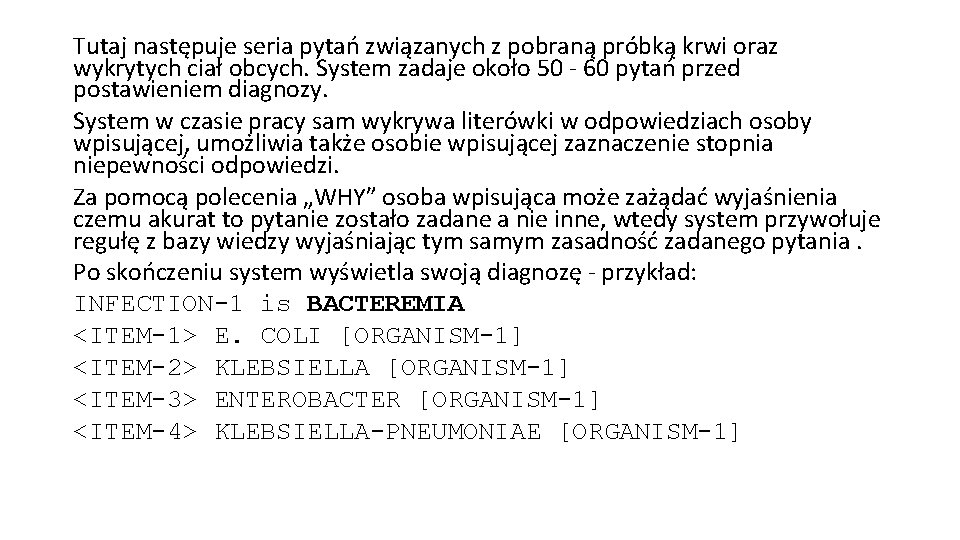 Tutaj następuje seria pytań związanych z pobraną próbką krwi oraz wykrytych ciał obcych. System zadaje około 50 - 60 pytań przed postawieniem diagnozy.

System w czasie pracy sam wykrywa literówki w odpowiedziach osoby wpisującej, umożliwia także osobie wpisującej zaznaczenie stopnia niepewności odpowiedzi.

Za pomocą polecenia „WHY” osoba wpisująca może zażądać wyjaśnienia czemu akurat to pytanie zostało zadane a nie inne, wtedy system przywołuje regułę z bazy wiedzy wyjaśniając tym samym zasadność zadanego pytania .

Po skończeniu system wyświetla swoją diagnozę - przykład:

INFECTION-1 is BACTEREMIA
<ITEM-1> E. COLI [ORGANISM-1]
<ITEM-2> KLEBSIELLA [ORGANISM-1]
<ITEM-3> ENTEROBACTER [ORGANISM-1]
<ITEM-4> KLEBSIELLA-PNEUMONIAE [ORGANISM-1]